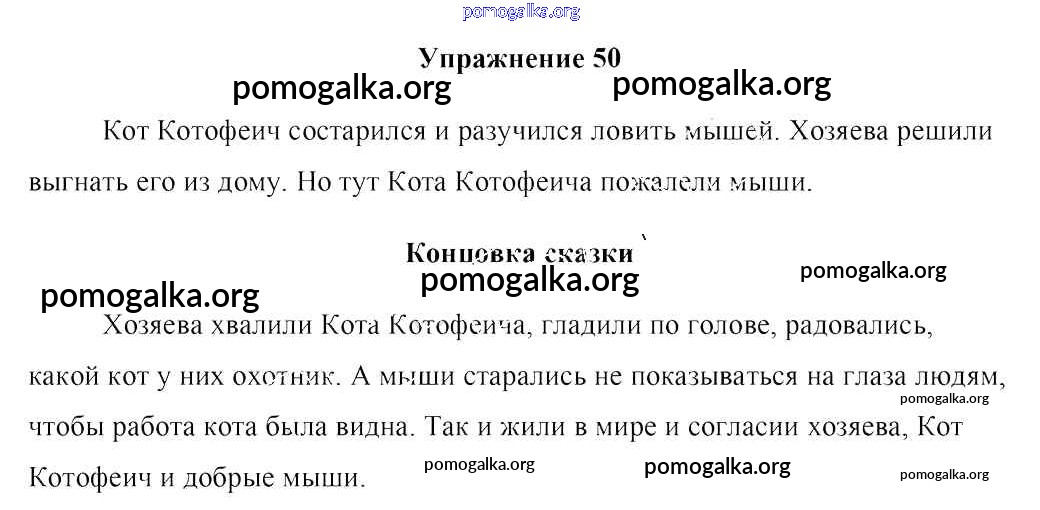 pomogalka.org

Упражнение 50

pomogalka.org pomogalka.org

Кот Котофеич состарился и разучился ловить мышей. Хозяева решили выгнать его из дому. Но тут Кота Котофеича пожалели мыши.

Концовка сказки

pomogalka.org pomogalka.org pomogalka.org

Хозяева хвалили Кота Котофеича, гладили по голове, радовались, какой кот у них охотник. А мыши старались не показываться на глаза людям, чтобы работа кота была видна. Так и жили в мире и согласии хозяева, Кот Котофеич и добрые мыши.

pomogalka.org pomogalka.org pomogalka.org pomogalka.org